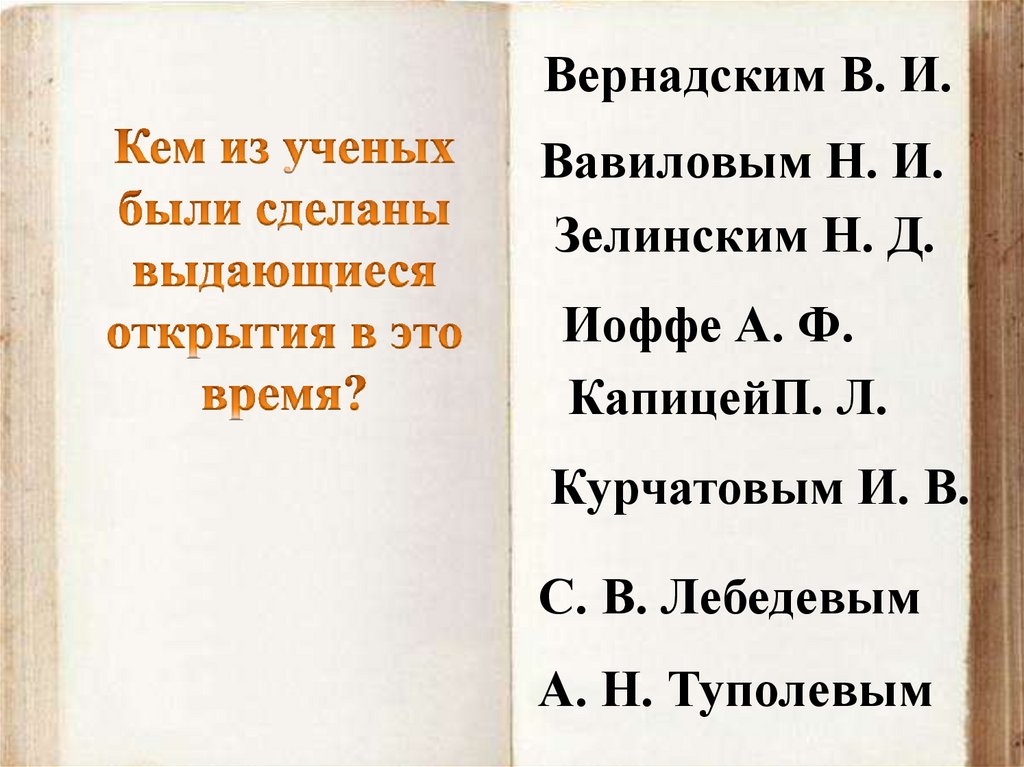 Кем из ученых были сделаны выдающиеся открытия в это время?

Вернадским В. И.

Вавиловым Н. И.

Зелинским Н. Д.

Иоффе А. Ф.

КапицейП. Л.

Курчатовым И. В.

С. В. Лебедевым

А. Н. Туполевым